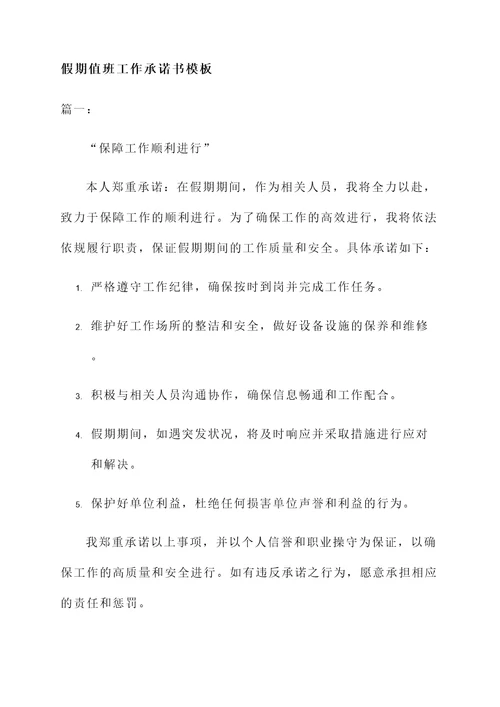 假期值班工作承诺书模板

篇一：

“保障工作顺利进行”

本人郑重承诺：在假期期间，作为相关人员，我将全力以赴，致力于保障工作的顺利进行。为了确保工作的高效进行，我将依法依规履行职责，保证假期期间的工作质量和安全。具体承诺如下：

1. 严格遵守工作纪律，确保按时到岗并完成工作任务。

2. 维护好工作场所的整洁和安全，做好设备设施的保养和维修。

3. 积极与相关人员沟通协作，确保信息畅通和工作配合。

4. 假期期间，如遇突发状况，将及时响应并采取措施进行应对和解决。

5. 保护好单位利益，杜绝任何损害单位声誉和利益的行为。

我郑重承诺以上事项，并以个人信誉和职业操守为保证，以确保工作的高质量和安全进行。如有违反承诺之行为，愿意承担相应的责任和惩罚。